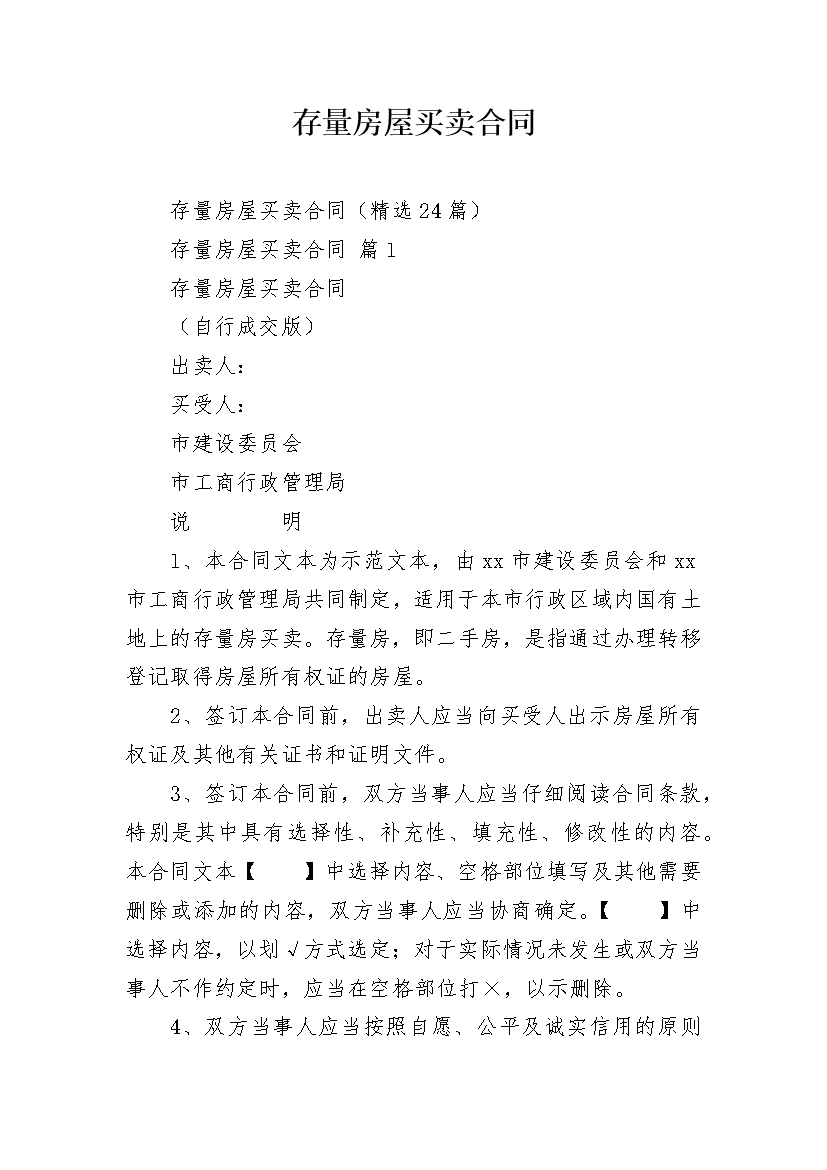 存量房屋买卖合同

存量房屋买卖合同（精选24篇）

存量房屋买卖合同 篇1

存量房屋买卖合同

（自行成交版）

出卖人：

买受人：

市建设委员会

市工商行政管理局

说 明

1、本合同文本为示范文本，由xx市建设委员会和xx市工商行政管理局共同制定，适用于本市行政区域内国有土地上的存量房买卖。存量房，即二手房，是指通过办理转移登记取得房屋所有权证的房屋。

2、签订本合同前，出卖人应当向买受人出示房屋所有权证及其他有关证书和证明文件。

3、签订本合同前，双方当事人应当仔细阅读合同条款，特别是其中具有选择性、补充性、填充性、修改性的内容。本合同文本【 】中选择内容、空格部位填写及其他需要删除或添加的内容，双方当事人应当协商确定。【 】中选择内容，以划√方式选定；对于实际情况未发生或双方当事人不作约定时，应当在空格部位打×，以示删除。

4、双方当事人应当按照自愿、公平及诚实信用的原则